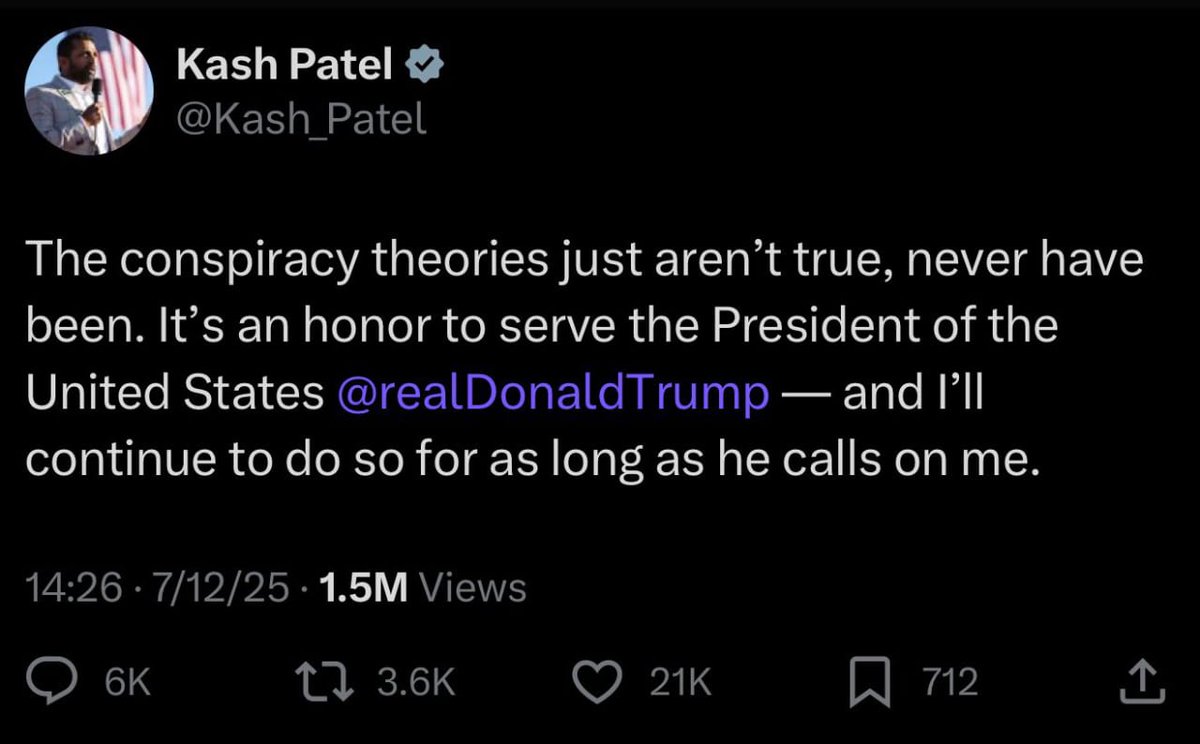 Kash Patel
@Kash_Patel

The conspiracy theories just aren't true, never have been. It's an honor to serve the President of the United States @realDonaldTrump — and I'll continue to do so for as long as he calls on me.

14:26 · 7/12/25 · 1.5M Views

6K 3.6K 21K 712